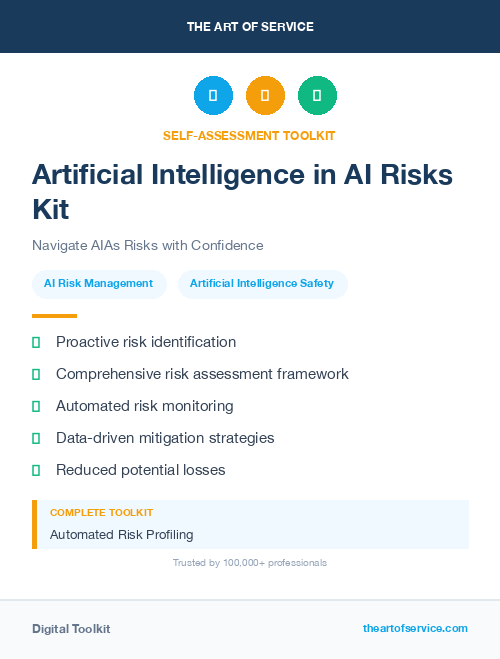 THE ART OF SERVICE

SELF-ASSESSMENT TOOLKIT

Artificial Intelligence in AI Risks Kit

Navigate AIAs Risks with Confidence

AI Risk Management

Artificial Intelligence Safety

Proactive risk identification

Comprehensive risk assessment framework

Automated risk monitoring

Data-driven mitigation strategies

Reduced potential losses

COMPLETE TOOLKIT

Automated Risk Profiling

Trusted by 100,000+ professionals

Digital Toolkit

theartofservice.com